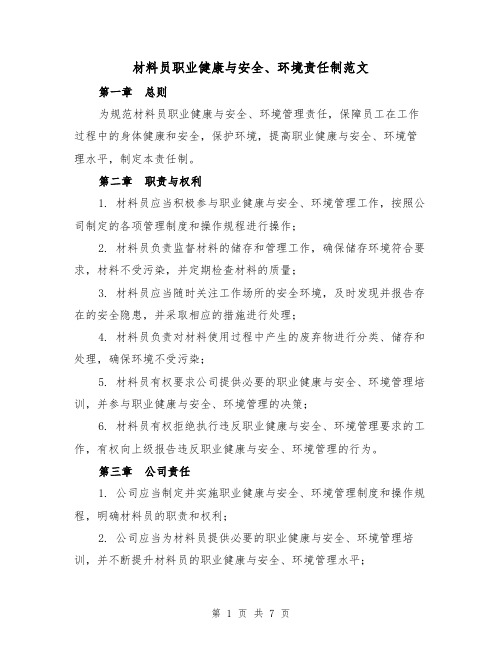 材料员职业健康与安全、环境责任制范文

第一章　总则

为规范材料员职业健康与安全、环境管理责任，保障员工在工作过程中的身体健康和安全，保护环境，提高职业健康与安全、环境管理水平，制定本责任制。

第二章　职责与权利

1. 材料员应当积极参与职业健康与安全、环境管理工作，按照公司制定的各项管理制度和操作规程进行操作；

2. 材料员负责监督材料的储存和管理工作，确保储存环境符合要求，材料不受污染，并定期检查材料的质量；

3. 材料员应当随时关注工作场所的安全环境，及时发现并报告存在的安全隐患，并采取相应的措施进行处理；

4. 材料员负责对材料使用过程中产生的废弃物进行分类、储存和处理，确保环境不受污染；

5. 材料员有权要求公司提供必要的职业健康与安全、环境管理培训，并参与职业健康与安全、环境管理的决策；

6. 材料员有权拒绝执行违反职业健康与安全、环境管理要求的工作，有权向上级报告违反职业健康与安全、环境管理的行为。

第三章　公司责任

1. 公司应当制定并实施职业健康与安全、环境管理制度和操作规程，明确材料员的职责和权利；

2. 公司应当为材料员提供必要的职业健康与安全、环境管理培训，并不断提升材料员的职业健康与安全、环境管理水平；

第 1 页 共 7 页